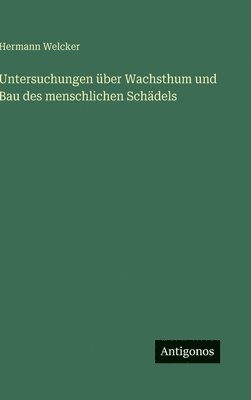 Hermann Welcker

Untersuchungen über Wachsthum und Bau des menschlichen Schädels

Antigonos